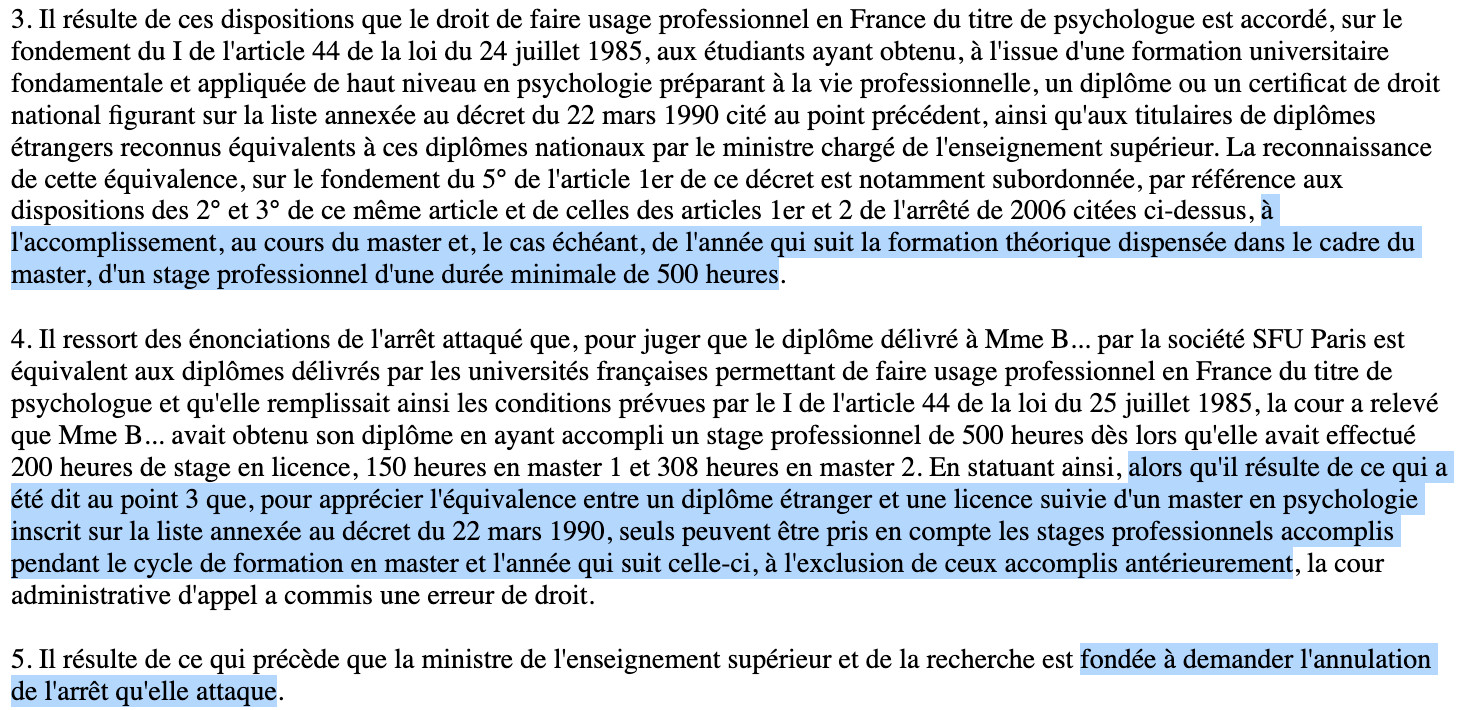 3. Il résulte de ces dispositions que le droit de faire usage professionnel en France du titre de psychologue est accordé, sur le fondement du I de l'article 44 de la loi du 24 juillet 1985, aux étudiants ayant obtenu, à l'issue d'une formation universitaire fondamentale et appliquée de haut niveau en psychologie préparant à la vie professionnelle, un diplôme ou un certificat de droit national figurant sur la liste annexée au décret du 22 mars 1990 cité au point précédent, ainsi qu'aux titulaires de diplômes étrangers reconnus équivalents à ces diplômes nationaux par le ministre chargé de l'enseignement supérieur. La reconnaissance de cette équivalence, sur le fondement du 5° de l'article 1er de ce décret est notamment subordonnée, par référence aux dispositions des 2° et 3° de ce même article et de celles des articles 1er et 2 de l'arrêté de 2006 citées ci-dessus, à l'accomplissement, au cours du master et, le cas échéant, de l'année qui suit la formation théorique dispensée dans le cadre du master, d'un stage professionnel d'une durée minimale de 500 heures.

4. Il ressort des énonciations de l'arrêt attaqué que, pour juger que le diplôme délivré à Mme B... par la société SFU Paris est équivalent aux diplômes délivrés par les universités françaises permettant de faire usage professionnel en France du titre de psychologue et qu'elle remplissait ainsi les conditions prévues par le I de l'article 44 de la loi du 25 juillet 1985, la cour a relevé que Mme B... avait obtenu son diplôme en ayant accompli un stage professionnel de 500 heures dès lors qu'elle avait effectué 200 heures de stage en licence, 150 heures en master 1 et 308 heures en master 2. En statuant ainsi, alors qu'il résulte de ce qui a été dit au point 3 que, pour apprécier l'équivalence entre un diplôme étranger et une licence suivie d'un master en psychologie inscrit sur la liste annexée au décret du 22 mars 1990, seuls peuvent être pris en compte les stages professionnels accomplis pendant le cycle de formation en master et l'année qui suit celle-ci, à l'exclusion de ceux accomplis antérieurement, la cour administrative d'appel a commis une erreur de droit.

5. Il résulte de ce qui précède que la ministre de l'enseignement supérieur et de la recherche est fondée à demander l'annulation de l'arrêt qu'elle attaque.